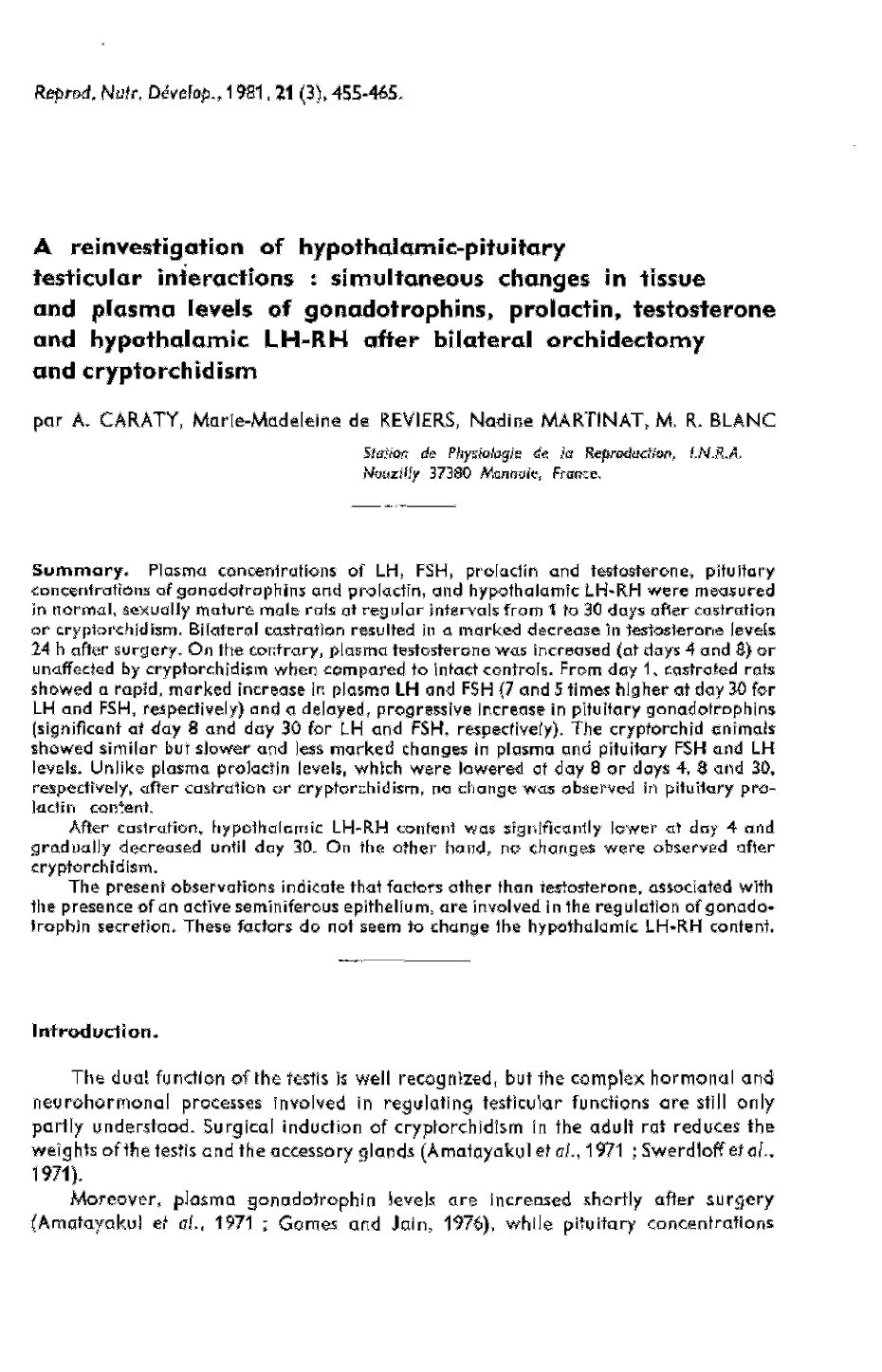 Reprod. Nutr. Dévelop., 1981, 21 (3), 455-465.

A reinvestigation of hypothalamic-pituitary testicular interactions : simultaneous changes in tissue and plasma levels of gonadotrophins, prolactin, testosterone and hypothalamic LH-RH after bilateral orchidectomy and cryptorchidism

par A. CARATY, Marie-Madeleine de REVIERS, Nadine MARTINAT, M. R. BLANC

Station de Physiologie de la Reproduction, I.N.R.A. Nouzilly 37380 Monnaie, France.

Summary. Plasma concentrations of LH, FSH, prolactin and testosterone, pituitary concentrations of gonadotrophins and prolactin, and hypothalamic LH-RH were measured in normal, sexually mature male rats at regular intervals from 1 to 30 days after castration or cryptorchidism. Bilateral castration resulted in a marked decrease in testosterone levels 24 h after surgery. On the contrary, plasma testosterone was increased (at days 4 and 8) or unaffected by cryptorchidism when compared to intact controls. From day 1, castrated rats showed a rapid, marked increase in plasma LH and FSH (7 and 5 times higher at day 30 for LH and FSH, respectively) and a delayed, progressive increase in pituitary gonadotrophins (significant at day 8 and day 30 for LH and FSH, respectively). The cryptorchid animals showed similar but slower and less marked changes in plasma and pituitary FSH and LH levels. Unlike plasma prolactin levels, which were lowered at day 8 or days 4, 8 and 30, respectively, after castration or cryptorchidism, no change was observed in pituitary prolactin content.

After castration, hypothalamic LH-RH content was significantly lower at day 4 and gradually decreased until day 30. On the other hand, no changes were observed after cryptorchidism.

The present observations indicate that factors other than testosterone, associated with the presence of an active seminiferous epithelium, are involved in the regulation of gonadotrophin secretion. These factors do not seem to change the hypothalamic LH-RH content.

Introduction.

The dual function of the testis is well recognized, but the complex hormonal and neurohormonal processes involved in regulating testicular functions are still only partly understood. Surgical induction of cryptorchidism in the adult rat reduces the weights of the testis and the accessory glands (Amatayakul et al., 1971 ; Swerdloff et al., 1971).

Moreover, plasma gonadotrophin levels are increased shortly after surgery (Amatayakul et al., 1971 ; Gomes and Jain, 1976), while pituitary concentrations